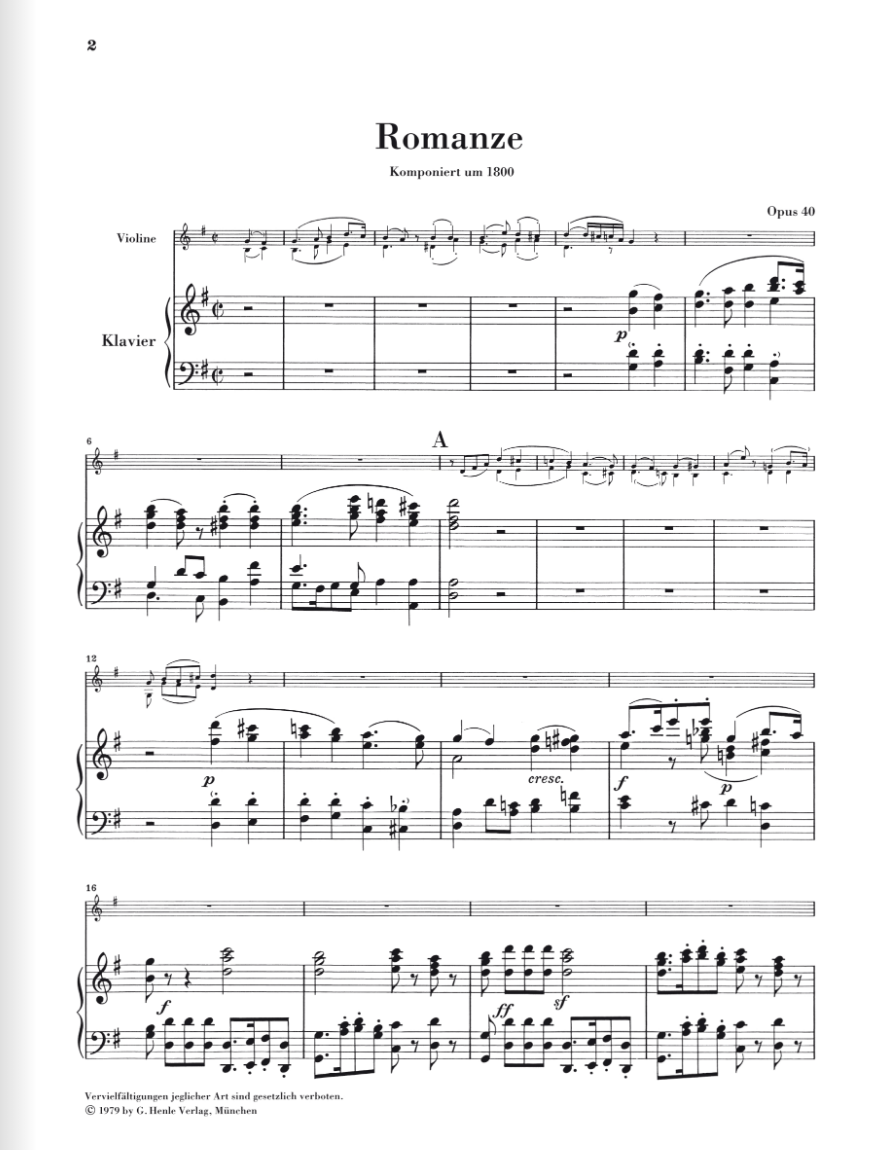 2

Romanze

Komponiert um 1800

Opus 40

Violine

Klavier

p

6

A

12

p

cresc.

f

p

16

f

ff

sf

Vervielfältigungen jeglicher Art sind gesetzlich verboten.
© 1979 by G. Henle Verlag, München